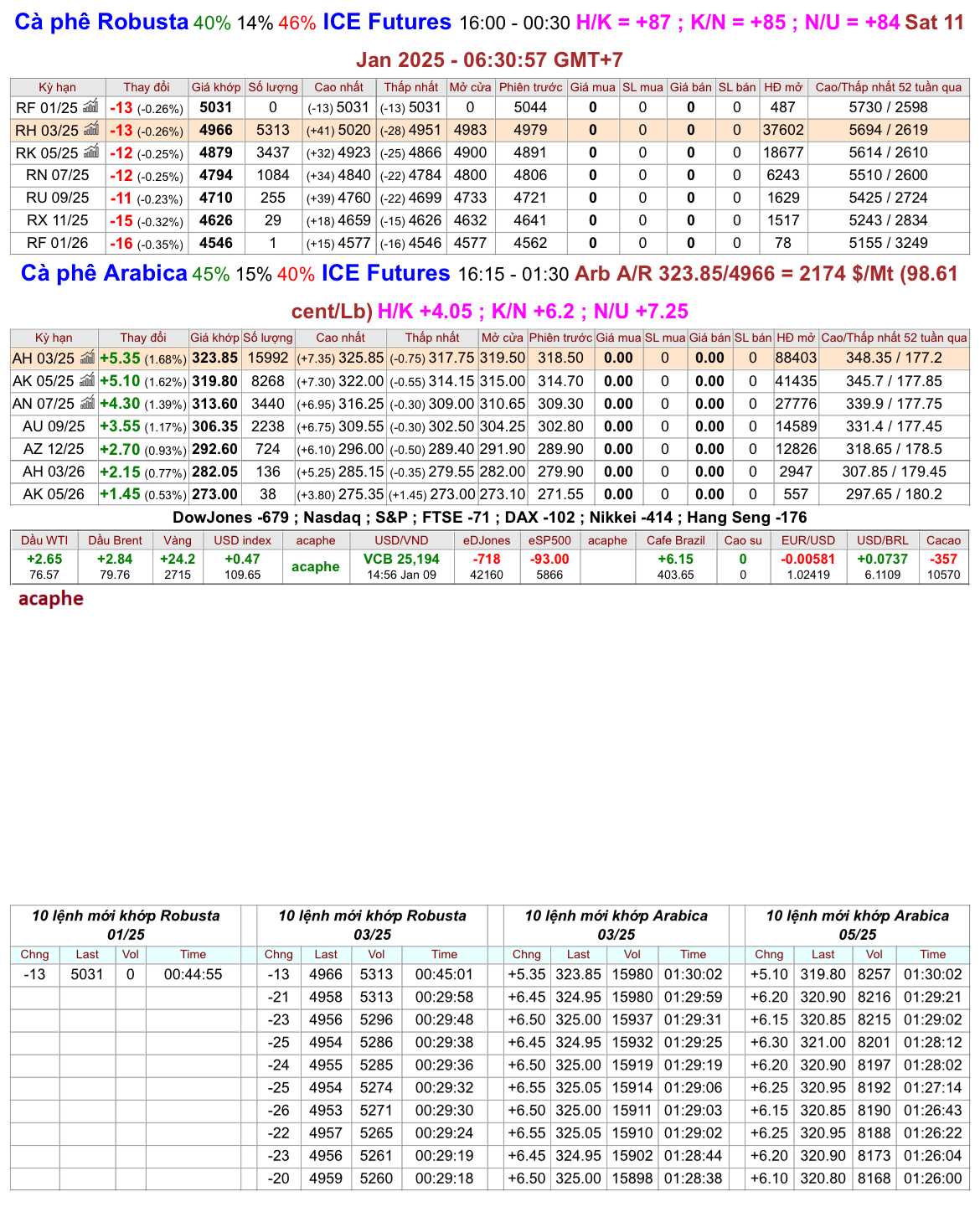 Cà phê Robusta 40% 14% 46% ICE Futures 16:00 - 00:30 H/K = +87 ; K/N = +85 ; N/U = +84 Sat 11 Jan 2025 - 06:30:57 GMT+7

| Kỳ hạn | Thay đổi | Giá khớp | Số lượng | Cao nhất | Thấp nhất | Mở cửa | Phiên trước | Giá mua | SL mua | Giá bán | SL bán | HĐ mở | Cao/Thấp nhất 52 tuần qua |
|---|---|---|---|---|---|---|---|---|---|---|---|---|---|
| RF 01/25 | -13 (-0.26%) | 5031 | 0 | (-13) 5031 | (-13) 5031 | 0 | 5044 | 0 | 0 | 0 | 0 | 487 | 5730 / 2598 |
| RH 03/25 | -13 (-0.26%) | 4966 | 5313 | (+41) 5020 | (-28) 4951 | 4983 | 4979 | 0 | 0 | 0 | 0 | 37602 | 5694 / 2619 |
| RK 05/25 | -12 (-0.25%) | 4879 | 3437 | (+32) 4923 | (-25) 4866 | 4900 | 4891 | 0 | 0 | 0 | 0 | 18677 | 5614 / 2610 |
| RN 07/25 | -12 (-0.25%) | 4794 | 1084 | (+34) 4840 | (-22) 4784 | 4800 | 4806 | 0 | 0 | 0 | 0 | 6243 | 5510 / 2600 |
| RU 09/25 | -11 (-0.23%) | 4710 | 255 | (+39) 4760 | (-22) 4699 | 4733 | 4721 | 0 | 0 | 0 | 0 | 1629 | 5425 / 2724 |
| RX 11/25 | -15 (-0.32%) | 4626 | 29 | (+18) 4659 | (-15) 4626 | 4632 | 4641 | 0 | 0 | 0 | 0 | 1517 | 5243 / 2834 |
| RF 01/26 | -16 (-0.35%) | 4546 | 1 | (+15) 4577 | (-16) 4546 | 4577 | 4562 | 0 | 0 | 0 | 0 | 78 | 5155 / 3249 |

Cà phê Arabica 45% 15% 40% ICE Futures 16:15 - 01:30 Arb A/R 323.85/4966 = 2174 $/Mt (98.61 cent/Lb) H/K +4.05 ; K/N +6.2 ; N/U +7.25

| Kỳ hạn | Thay đổi | Giá khớp | Số lượng | Cao nhất | Thấp nhất | Mở cửa | Phiên trước | Giá mua | SL mua | Giá bán | SL bán | HĐ mở | Cao/Thấp nhất 52 tuần qua |
|---|---|---|---|---|---|---|---|---|---|---|---|---|---|
| AH 03/25 | +5.35 (1.68%) | 323.85 | 15992 | (+7.35) 325.85 | (-0.75) 317.75 | 319.50 | 318.50 | 0.00 | 0 | 0.00 | 0 | 88403 | 348.35 / 177.2 |
| AK 05/25 | +5.10 (1.62%) | 319.80 | 8268 | (+7.30) 322.00 | (-0.55) 314.15 | 315.00 | 314.70 | 0.00 | 0 | 0.00 | 0 | 41435 | 345.7 / 177.85 |
| AN 07/25 | +4.30 (1.39%) | 313.60 | 3440 | (+6.95) 316.25 | (-0.30) 309.00 | 310.65 | 309.30 | 0.00 | 0 | 0.00 | 0 | 27776 | 339.9 / 177.75 |
| AU 09/25 | +3.55 (1.17%) | 306.35 | 2238 | (+6.75) 309.55 | (-0.30) 302.50 | 304.25 | 302.80 | 0.00 | 0 | 0.00 | 0 | 14589 | 331.4 / 177.45 |
| AZ 12/25 | +2.70 (0.93%) | 292.60 | 724 | (+6.10) 296.00 | (-0.50) 289.40 | 291.90 | 289.90 | 0.00 | 0 | 0.00 | 0 | 12826 | 318.65 / 178.5 |
| AH 03/26 | +2.15 (0.77%) | 282.05 | 136 | (+5.25) 285.15 | (-0.35) 279.55 | 282.00 | 279.90 | 0.00 | 0 | 0.00 | 0 | 2947 | 307.85 / 179.45 |
| AK 05/26 | +1.45 (0.53%) | 273.00 | 38 | (+3.80) 275.35 | (+1.45) 273.00 | 273.10 | 271.55 | 0.00 | 0 | 0.00 | 0 | 557 | 297.65 / 180.2 |

DowJones -679 ; Nasdaq ; S&P ; FTSE -71 ; DAX -102 ; Nikkei -414 ; Hang Seng -176

| Dầu WTI | Dầu Brent | Vàng | USD index | acaphe | USD/VND | eDJones | eSP500 | acaphe | Cafe Brazil | Cao su | EUR/USD | USD/BRL | Cacao |
|---|---|---|---|---|---|---|---|---|---|---|---|---|---|
| +2.65 76.57 | +2.84 79.76 | +24.2 2715 | +0.47 109.65 | acaphe | VCB 25,194 14:56 Jan 09 | -718 42160 | -93.00 5866 | | +6.15 403.65 | 0 0 | -0.00581 1.02419 | +0.0737 6.1109 | -357 10570 |

acaphe

10 lệnh mới khớp Robusta 01/25

| Chng | Last | Vol | Time |
|---|---|---|---|
| -13 | 5031 | 0 | 00:44:55 |

10 lệnh mới khớp Robusta 03/25

| Chng | Last | Vol | Time |
|---|---|---|---|
| -13 | 4966 | 5313 | 00:45:01 |
| -21 | 4958 | 5313 | 00:29:58 |
| -23 | 4956 | 5296 | 00:29:48 |
| -25 | 4954 | 5286 | 00:29:38 |
| -24 | 4955 | 5285 | 00:29:36 |
| -25 | 4954 | 5274 | 00:29:32 |
| -26 | 4953 | 5271 | 00:29:30 |
| -22 | 4957 | 5265 | 00:29:24 |
| -23 | 4956 | 5261 | 00:29:19 |
| -20 | 4959 | 5260 | 00:29:18 |

10 lệnh mới khớp Arabica 03/25

| Chng | Last | Vol | Time |
|---|---|---|---|
| +5.35 | 323.85 | 15980 | 01:30:02 |
| +6.45 | 324.95 | 15980 | 01:29:59 |
| +6.50 | 325.00 | 15937 | 01:29:31 |
| +6.45 | 324.95 | 15932 | 01:29:25 |
| +6.50 | 325.00 | 15919 | 01:29:19 |
| +6.55 | 325.05 | 15914 | 01:29:06 |
| +6.50 | 325.00 | 15911 | 01:29:03 |
| +6.55 | 325.05 | 15910 | 01:29:02 |
| +6.45 | 324.95 | 15902 | 01:28:44 |
| +6.50 | 325.00 | 15898 | 01:28:38 |

10 lệnh mới khớp Arabica 05/25

| Chng | Last | Vol | Time |
|---|---|---|---|
| +5.10 | 319.80 | 8257 | 01:30:02 |
| +6.20 | 320.90 | 8216 | 01:29:21 |
| +6.15 | 320.85 | 8215 | 01:29:02 |
| +6.30 | 321.00 | 8201 | 01:28:12 |
| +6.20 | 320.90 | 8197 | 01:28:02 |
| +6.25 | 320.95 | 8192 | 01:27:14 |
| +6.15 | 320.85 | 8190 | 01:26:43 |
| +6.25 | 320.95 | 8188 | 01:26:22 |
| +6.20 | 320.90 | 8173 | 01:26:04 |
| +6.10 | 320.80 | 8168 | 01:26:00 |